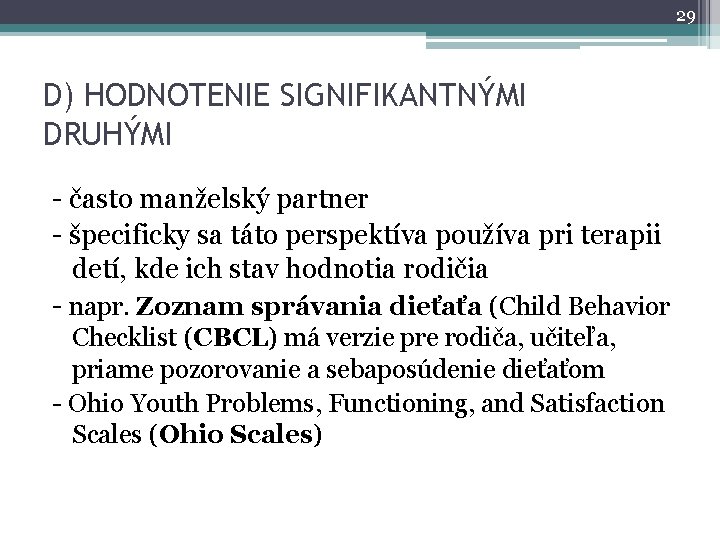 29

D) HODNOTENIE SIGNIFIKANTNÝMI DRUHÝMI

- často manželský partner
- špecificky sa táto perspektíva používa pri terapii detí, kde ich stav hodnotia rodičia
- napr. Zoznam správania dieťaťa (Child Behavior Checklist (CBCL) má verzie pre rodiča, učiteľa, priame pozorovanie a sebaposúdenie dieťaťom
- Ohio Youth Problems, Functioning, and Satisfaction Scales (Ohio Scales)